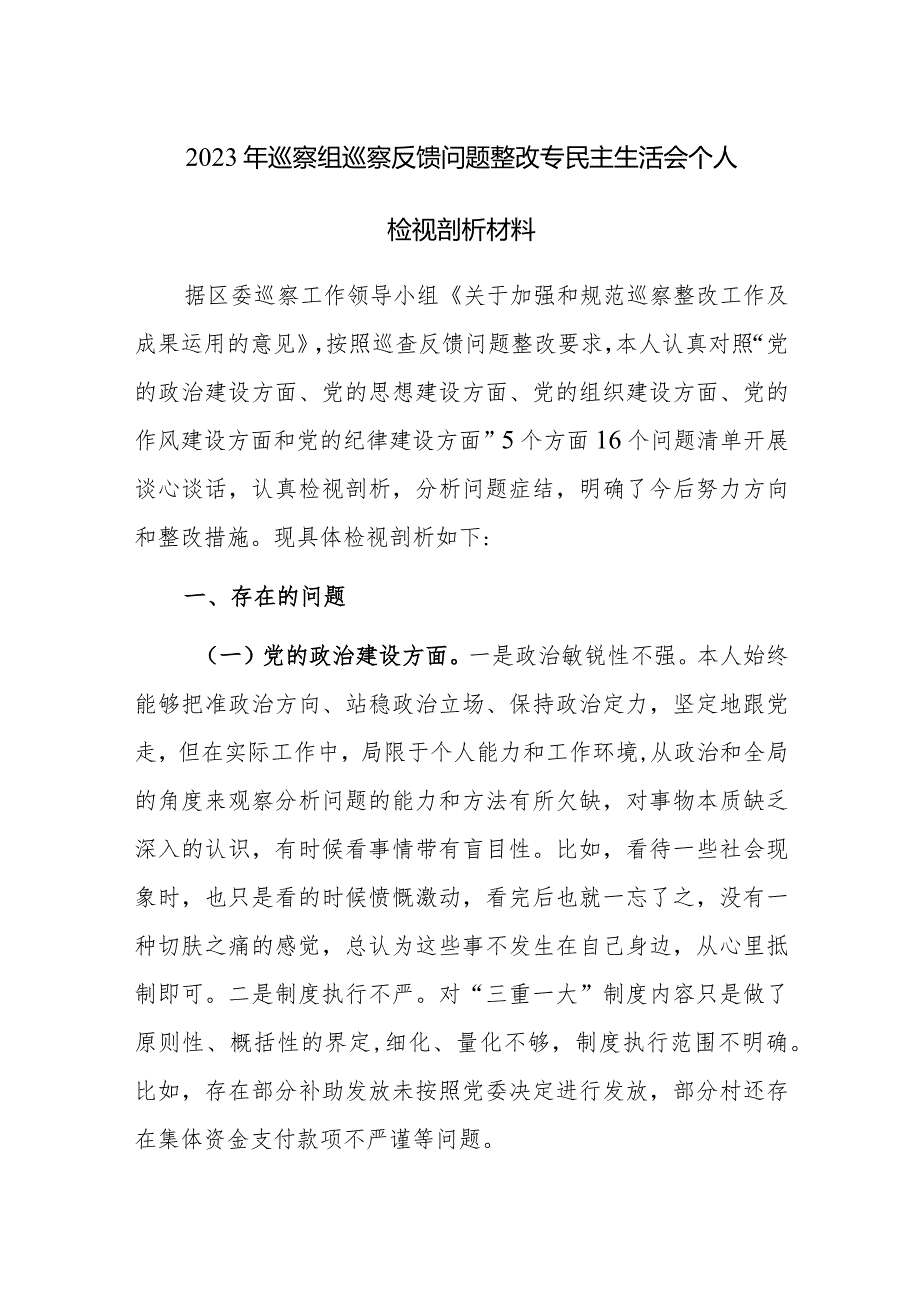 2023年巡察组巡察反馈问题整改专民主生活会个人检视剖析材料

据区委巡察工作领导小组《关于加强和规范巡察整改工作及成果运用的意见》，按照巡查反馈问题整改要求，本人认真对照“党的政治建设方面、党的思想建设方面、党的组织建设方面、党的作风建设方面和党的纪律建设方面”5个方面16个问题清单开展谈心谈话，认真检视剖析，分析问题症结，明确了今后努力方向和整改措施。现具体检视剖析如下:

一、存在的问题

（一）党的政治建设方面。一是政治敏锐性不强。本人始终能够把准政治方向、站稳政治立场、保持政治定力，坚定地跟党走，但在实际工作中，局限于个人能力和工作环境，从政治和全局的角度来观察分析问题的能力和方法有所欠缺，对事物本质缺乏深入的认识，有时候看事情带有盲目性。比如，看待一些社会现象时，也只是看的时候愤慨激动，看完后也就一忘了之，没有一种切肤之痛的感觉，总认为这些事不发生在自己身边，从心里抵制即可。二是制度执行不严。对“三重一大”制度内容只是做了原则性、概括性的界定，细化、量化不够，制度执行范围不明确。比如，存在部分补助发放未按照党委决定进行发放，部分村还存在集体资金支付款项不严谨等问题。